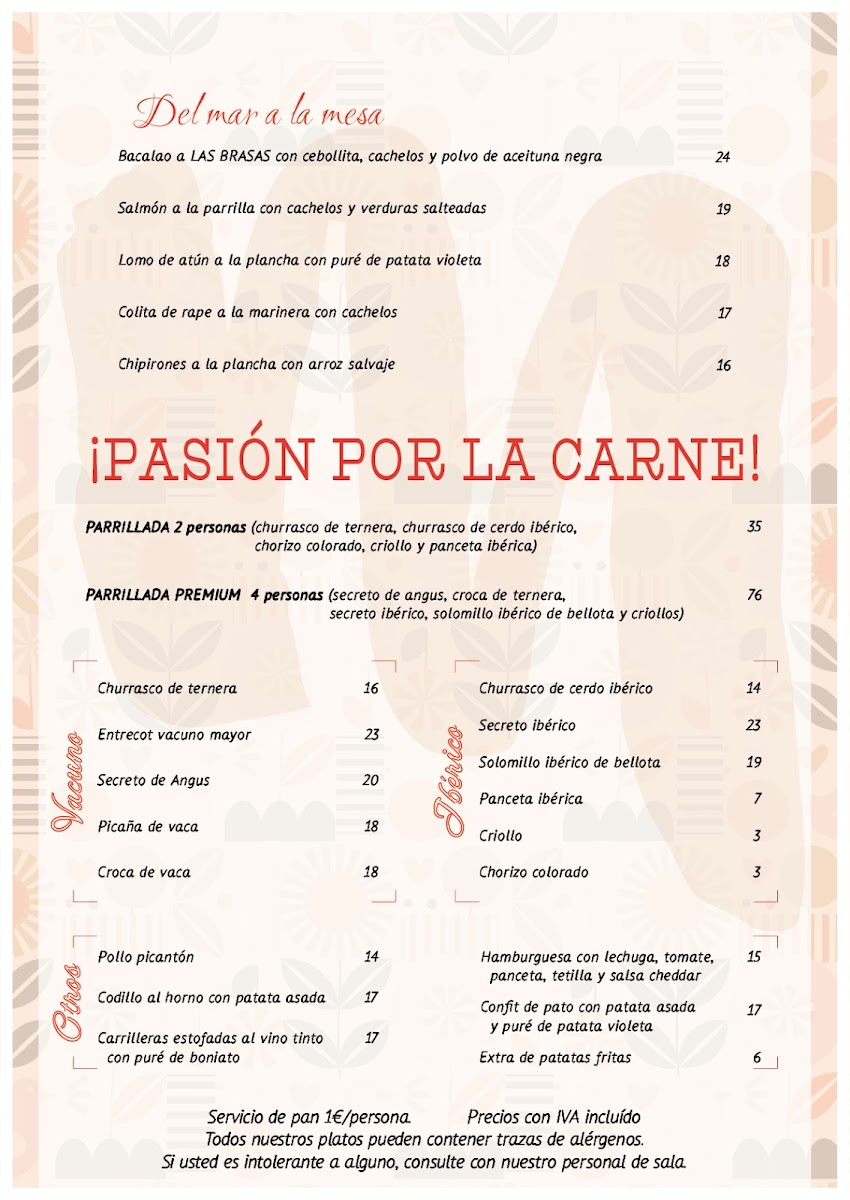 Del mar a la mesa

Bacalao a LAS BRASAS con cebollita, cachelos y polvo de aceituna negra 24

Salmón a la parrilla con cachelos y verduras salteadas 19

Lomo de atún a la plancha con puré de patata violeta 18

Colita de rape a la marinera con cachelos 17

Chipirones a la plancha con arroz salvaje 16

¡PASIÓN POR LA CARNE!

PARRILLADA 2 personas (churrasco de ternera, churrasco de cerdo ibérico, chorizo colorado, criollo y panceta ibérica) 35

PARRILLADA PREMIUM 4 personas (secreto de angus, croca de ternera, secreto ibérico, solomillo ibérico de bellota y criollos) 76

Vacuno

Churrasco de ternera 16

Entrecot vacuno mayor 23

Secreto de Angus 20

Picaña de vaca 18

Croca de vaca 18

Ibérico

Churrasco de cerdo ibérico 14

Secreto ibérico 23

Solomillo ibérico de bellota 19

Panceta ibérica 7

Criollo 3

Chorizo colorado 3

Otros

Pollo picantón 14

Codillo al horno con patata asada 17

Carrilleras estofadas al vino tinto con puré de boniato 17

Hamburguesa con lechuga, tomate, panceta, tetilla y salsa cheddar 15

Confit de pato con patata asada y puré de patata violeta 17

Extra de patatas fritas 6

Servicio de pan 1€/persona. Precios con IVA incluído
Todos nuestros platos pueden contener trazas de alérgenos.
Si usted es intolerante a alguno, consulte con nuestro personal de sala.